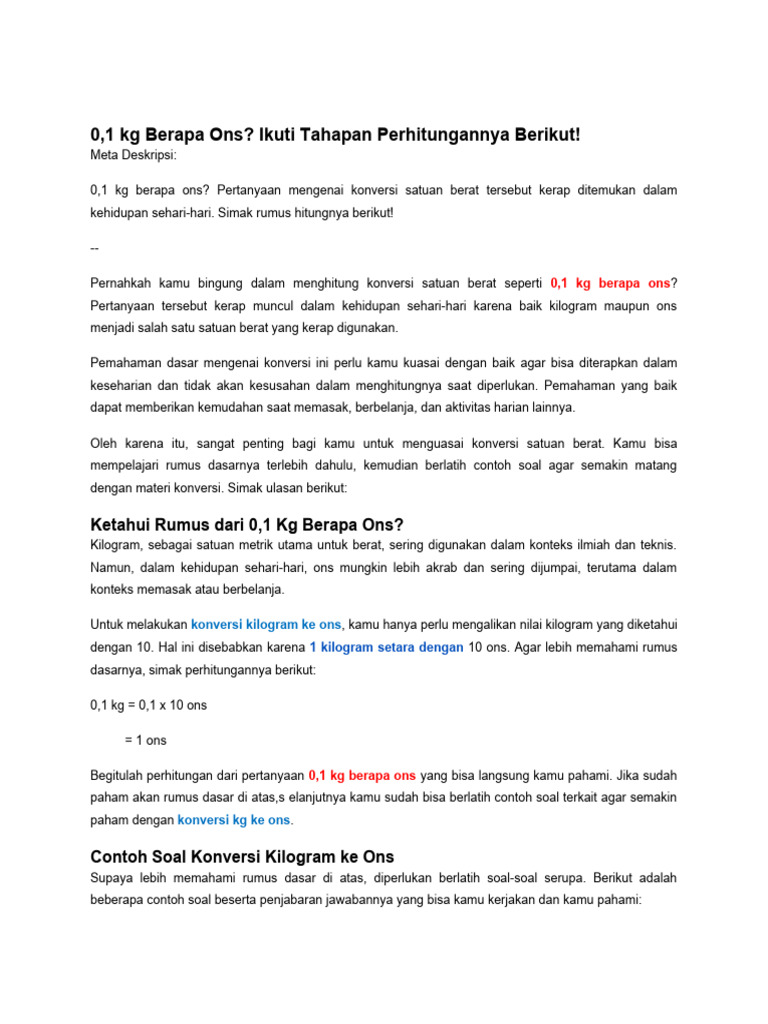 0,1 kg Berapa Ons? Ikuti Tahapan Perhitungannya Berikut!
Meta Deskripsi:

0,1 kg berapa ons? Pertanyaan mengenai konversi satuan berat tersebut kerap ditemukan dalam kehidupan sehari-hari. Simak rumus hitungnya berikut!

--

Pernahkah kamu bingung dalam menghitung konversi satuan berat seperti 0,1 kg berapa ons? Pertanyaan tersebut kerap muncul dalam kehidupan sehari-hari karena baik kilogram maupun ons menjadi salah satu satuan berat yang kerap digunakan.

Pemahaman dasar mengenai konversi ini perlu kamu kuasai dengan baik agar bisa diterapkan dalam keseharian dan tidak akan kesusahan dalam menghitungnya saat diperlukan. Pemahaman yang baik dapat memberikan kemudahan saat memasak, berbelanja, dan aktivitas harian lainnya.

Oleh karena itu, sangat penting bagi kamu untuk menguasai konversi satuan berat. Kamu bisa mempelajari rumus dasarnya terlebih dahulu, kemudian berlatih contoh soal agar semakin matang dengan materi konversi. Simak ulasan berikut:

Ketahui Rumus dari 0,1 Kg Berapa Ons?
Kilogram, sebagai satuan metrik utama untuk berat, sering digunakan dalam konteks ilmiah dan teknis. Namun, dalam kehidupan sehari-hari, ons mungkin lebih akrab dan sering dijumpai, terutama dalam konteks memasak atau berbelanja.

Untuk melakukan konversi kilogram ke ons, kamu hanya perlu mengalikan nilai kilogram yang diketahui dengan 10. Hal ini disebabkan karena 1 kilogram setara dengan 10 ons. Agar lebih memahami rumus dasarnya, simak perhitungannya berikut:

0,1 kg = 0,1 x 10 ons

= 1 ons

Begitulah perhitungan dari pertanyaan 0,1 kg berapa ons yang bisa langsung kamu pahami. Jika sudah paham akan rumus dasar di atas,s elanjutnya kamu sudah bisa berlatih contoh soal terkait agar semakin paham dengan konversi kg ke ons.

Contoh Soal Konversi Kilogram ke Ons
Supaya lebih memahami rumus dasar di atas, diperlukan berlatih soal-soal serupa. Berikut adalah beberapa contoh soal beserta penjabaran jawabannya yang bisa kamu kerjakan dan kamu pahami: